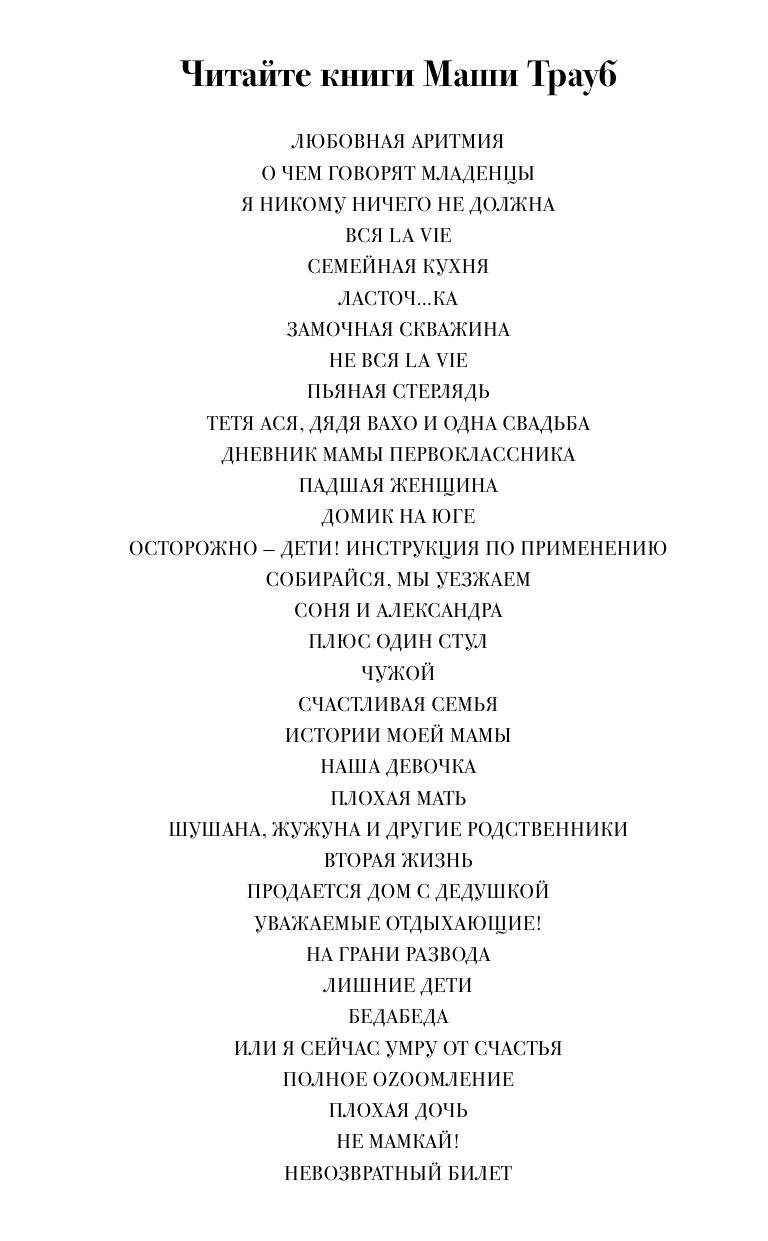 Читайте книги Маши Трауб

ЛЮБОВНАЯ АРИТМИЯ
О ЧЕМ ГОВОРЯТ МЛАДЕНЦЫ
Я НИКОМУ НИЧЕГО НЕ ДОЛЖНА
ВСЯ LA VIE
СЕМЕЙНАЯ КУХНЯ
ЛАСТОЧ...КА
ЗАМОЧНАЯ СКВАЖИНА
НЕ ВСЯ LA VIE
ПЬЯНАЯ СТЕРЛЯДЬ
ТЕТЯ АСЯ, ДЯДЯ ВАХО И ОДНА СВАДЬБА
ДНЕВНИК МАМЫ ПЕРВОКЛАССНИКА
ПАДШАЯ ЖЕНЩИНА
ДОМИК НА ЮГЕ
ОСТОРОЖНО – ДЕТИ! ИНСТРУКЦИЯ ПО ПРИМЕНЕНИЮ
СОБИРАЙСЯ, МЫ УЕЗЖАЕМ
СОНЯ И АЛЕКСАНДРА
ПЛЮС ОДИН СТУЛ
ЧУЖОЙ
СЧАСТЛИВАЯ СЕМЬЯ
ИСТОРИИ МОЕЙ МАМЫ
НАША ДЕВОЧКА
ПЛОХАЯ МАТЬ
ШУШАНА, ЖУЖУНА И ДРУГИЕ РОДСТВЕННИКИ
ВТОРАЯ ЖИЗНЬ
ПРОДАЕТСЯ ДОМ С ДЕДУШКОЙ
УВАЖАЕМЫЕ ОТДЫХАЮЩИЕ!
НА ГРАНИ РАЗВОДА
ЛИШНИЕ ДЕТИ
БЕДАБЕДА
ИЛИ Я СЕЙЧАС УМРУ ОТ СЧАСТЬЯ
ПОЛНОЕ OZOOMЛЕНИЕ
ПЛОХАЯ ДОЧЬ
НЕ МАМКАЙ!
НЕВОЗВРАТНЫЙ БИЛЕТ